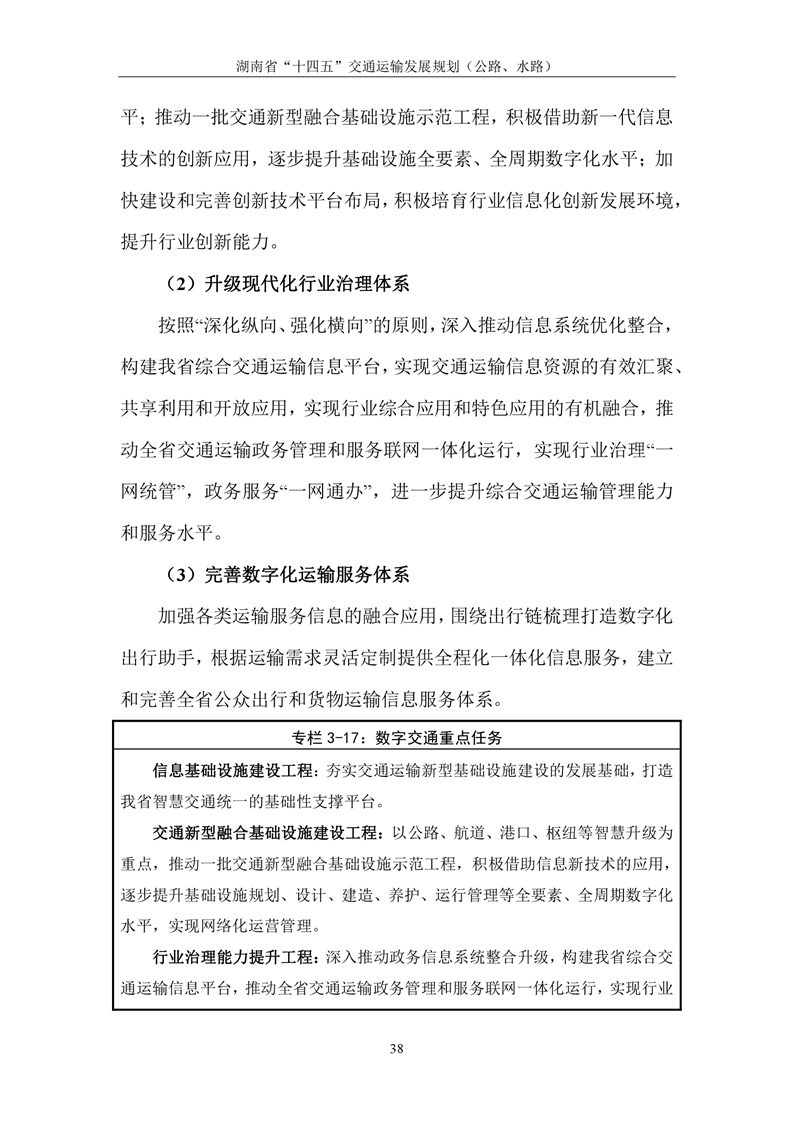 湖南省“十四五”交通运输发展规划（公路、水路）

平；推动一批交通新型融合基础设施示范工程，积极借助新一代信息技术的创新应用，逐步提升基础设施全要素、全周期数字化水平；加快建设和完善创新技术平台布局，积极培育行业信息化创新发展环境，提升行业创新能力。

（2）升级现代化行业治理体系

按照“深化纵向、强化横向”的原则，深入推动信息系统优化整合，构建我省综合交通运输信息平台，实现交通运输信息资源的有效汇聚、共享利用和开放应用，实现行业综合应用和特色应用的有机融合，推动全省交通运输政务管理和服务联网一体化运行，实现行业治理“一网统管”，政务服务“一网通办”，进一步提升综合交通运输管理能力和服务水平。

（3）完善数字化运输服务体系

加强各类运输服务信息的融合应用，围绕出行链梳理打造数字化出行助手，根据运输需求灵活定制提供全程化一体化信息服务，建立和完善全省公众出行和货物运输信息服务体系。

专栏 3-17：数字交通重点任务

信息基础设施建设工程：夯实交通运输新型基础设施建设的发展基础，打造我省智慧交通统一的基础性支撑平台。

交通新型融合基础设施建设工程：以公路、航道、港口、枢纽等智慧升级为重点，推动一批交通新型融合基础设施示范工程，积极借助信息新技术的应用，逐步提升基础设施规划、设计、建造、养护、运行管理等全要素、全周期数字化水平，实现网络化运营管理。

行业治理能力提升工程：深入推动政务信息系统整合升级，构建我省综合交通运输信息平台，推动全省交通运输政务管理和服务联网一体化运行，实现行业

38